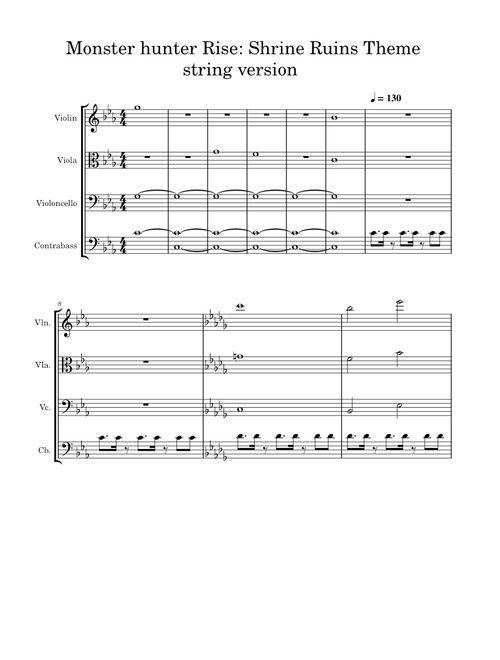 Monster hunter Rise: Shrine Ruins Theme
string version

♩ = 130

Violin

Viola

Violoncello

Contrabass

8

Vln.

Vla.

Vc.

Cb.